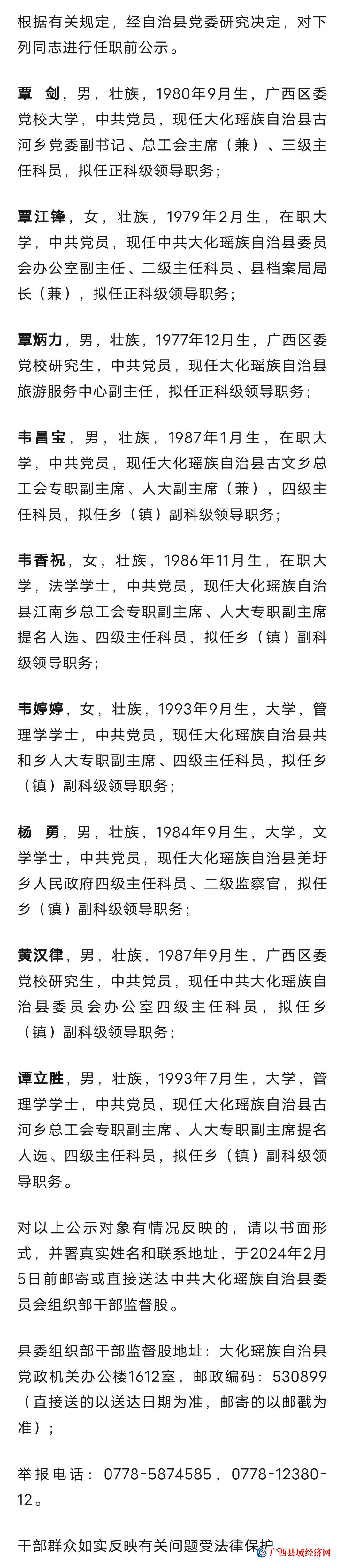 根据有关规定，经自治县党委研究决定，对下列同志进行任职前公示。

覃　剑，男，壮族，1980年9月生，广西区委党校大学，中共党员，现任大化瑶族自治县古河乡党委副书记、总工会主席（兼）、三级主任科员，拟任正科级领导职务；

覃江锋，女，壮族，1979年2月生，在职大学，中共党员，现任中共大化瑶族自治县委员会办公室副主任、二级主任科员、县档案局局长（兼），拟任正科级领导职务；

覃炳力，男，壮族，1977年12月生，广西区委党校研究生，中共党员，现任大化瑶族自治县旅游服务中心副主任，拟任正科级领导职务；

韦昌宝，男，壮族，1987年1月生，在职大学，中共党员，现任大化瑶族自治县古文乡总工会专职副主席、人大副主席（兼），四级主任科员，拟任乡（镇）副科级领导职务；

韦香祝，女，壮族，1986年11月生，在职大学，法学学士，中共党员，现任大化瑶族自治县江南乡总工会专职副主席、人大专职副主席提名人选、四级主任科员，拟任乡（镇）副科级领导职务；

韦婷婷，女，壮族，1993年9月生，大学，管理学学士，中共党员，现任大化瑶族自治县共和乡人大专职副主席、四级主任科员，拟任乡（镇）副科级领导职务；

杨　勇，男，壮族，1984年9月生，大学，文学学士，中共党员，现任大化瑶族自治县羌圩乡人民政府四级主任科员、二级监察官，拟任乡（镇）副科级领导职务；

黄汉律，男，壮族，1987年9月生，广西区委党校研究生，中共党员，现任中共大化瑶族自治县委员会办公室四级主任科员，拟任乡（镇）副科级领导职务；

谭立胜，男，壮族，1993年7月生，大学，管理学学士，中共党员，现任大化瑶族自治县古河乡总工会专职副主席、人大专职副主席提名人选、四级主任科员，拟任乡（镇）副科级领导职务。

对以上公示对象有情况反映的，请以书面形式，并署真实姓名和联系地址，于2024年2月5日前邮寄或直接送达中共大化瑶族自治县委员会组织部干部监督股。

县委组织部干部监督股地址：大化瑶族自治县党政机关办公楼1612室，邮政编码：530899（直接送的以送达日期为准，邮寄的以邮戳为准）；

举报电话：0778-5874585，0778-12380-12。

干部群众如实反映有关问题受法律保护

广西县域经济网